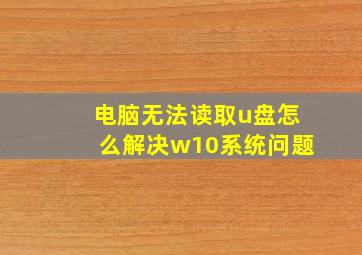 电脑无法读取u盘怎么解决w10系统问题